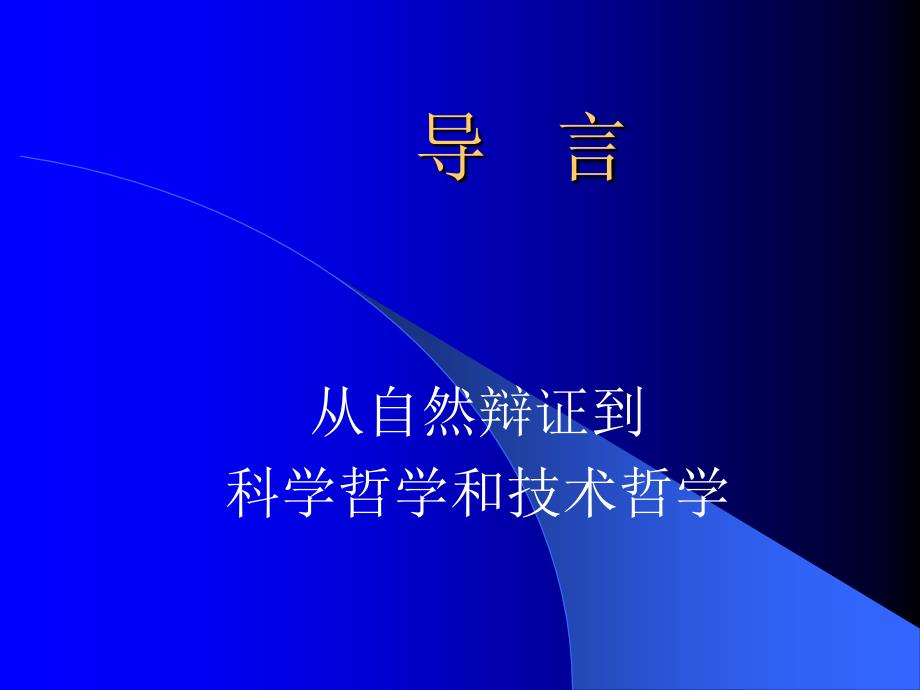 导 言

从自然辩证到
科学哲学和技术哲学